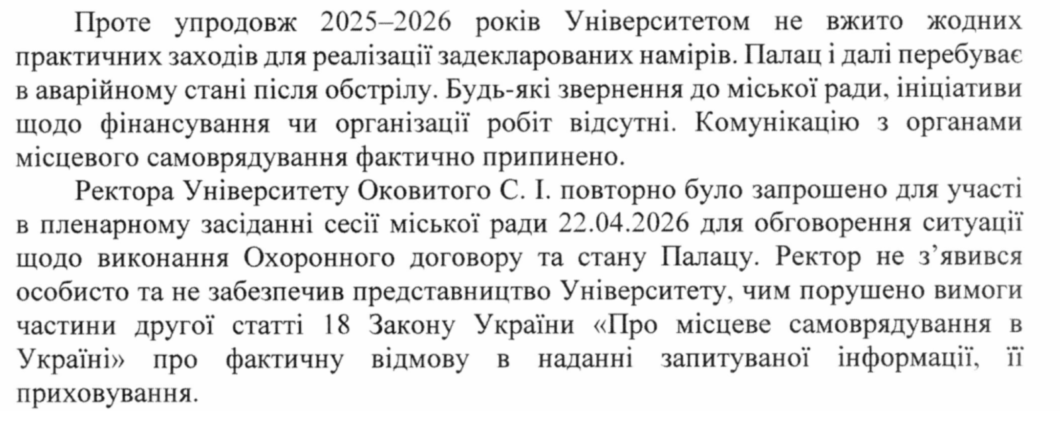 Проте упродовж 2025–2026 років Університетом не вжито жодних практичних заходів для реалізації задекларованих намірів. Палац і далі перебуває в аварійному стані після обстрілу. Будь-які звернення до міської ради, ініціативи щодо фінансування чи організації робіт відсутні. Комунікацію з органами місцевого самоврядування фактично припинено.

Ректора Університету Оковитого С. І. повторно було запрошено для участі в пленарному засіданні сесії міської ради 22.04.2026 для обговорення ситуації щодо виконання Охоронного договору та стану Палацу. Ректор не з'явився особисто та не забезпечив представництво Університету, чим порушено вимоги частини другої статті 18 Закону України «Про місцеве самоврядування в Україні» про фактичну відмову в наданні запитуваної інформації, її приховування.